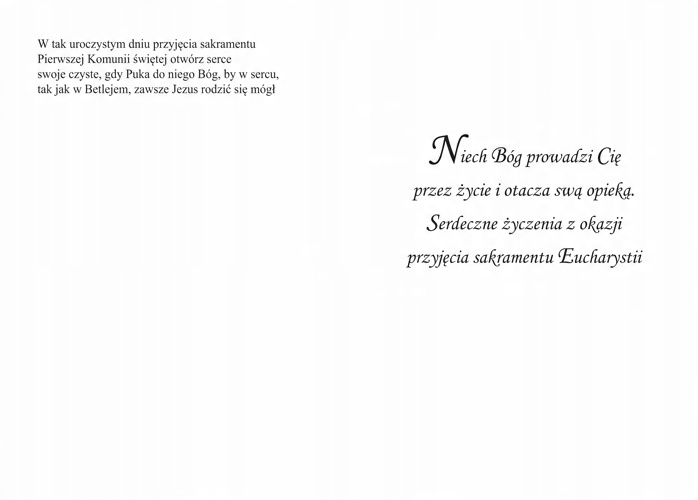 W tak uroczystym dniu przyjęcia sakramentu
Pierwszej Komunii świętej otwórz serce
swoje czyste, gdy Puka do niego Bóg, by w sercu,
tak jak w Betlejem, zawsze Jezus rodzić się mógł

Niech Bóg prowadzi Cię
przez życie i otacza swą opieką.
Serdeczne życzenia z okazji
przyjęcia sakramentu Eucharystii